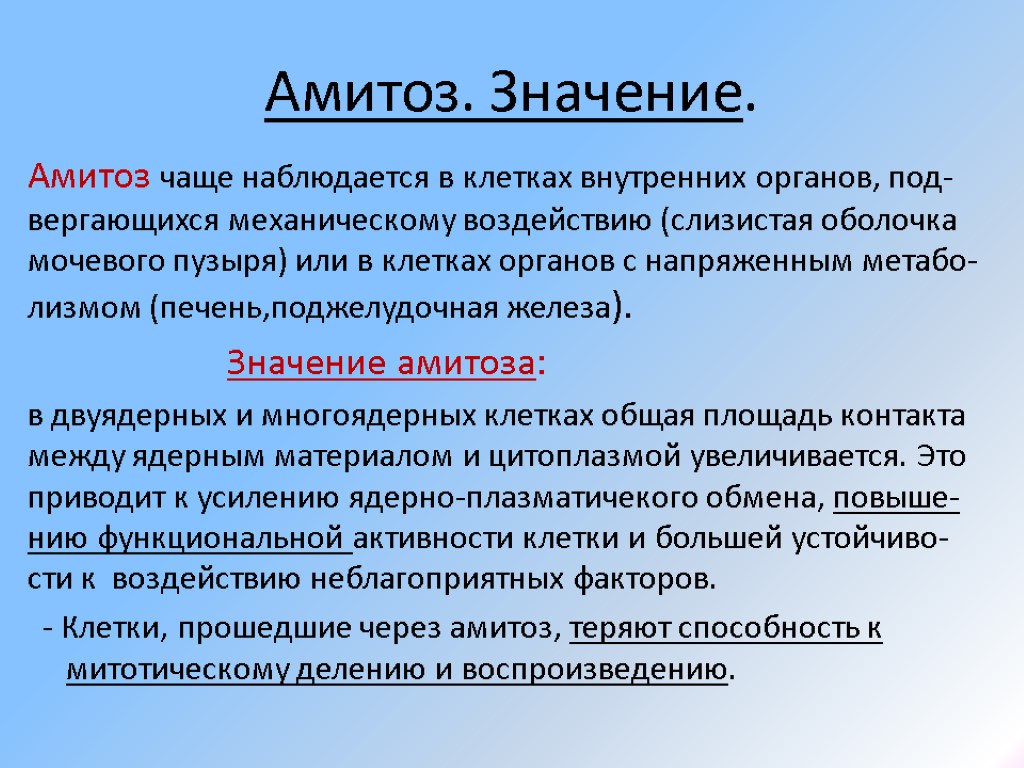 Амитоз. Значение.

Амитоз чаще наблюдается в клетках внутренних органов, подвергающихся механическому воздействию (слизистая оболочка мочевого пузыря) или в клетках органов с напряженным метаболизмом (печень,поджелудочная железа).

Значение амитоза:

в двуядерных и многоядерных клетках общая площадь контакта между ядерным материалом и цитоплазмой увеличивается. Это приводит к усилению ядерно-плазматичекого обмена, повышению функциональной активности клетки и большей устойчивости к воздействию неблагоприятных факторов.

- Клетки, прошедшие через амитоз, теряют способность к митотическому делению и воспроизведению.